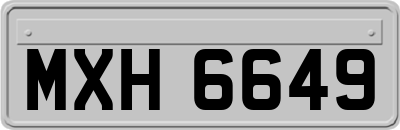 MXH 6649